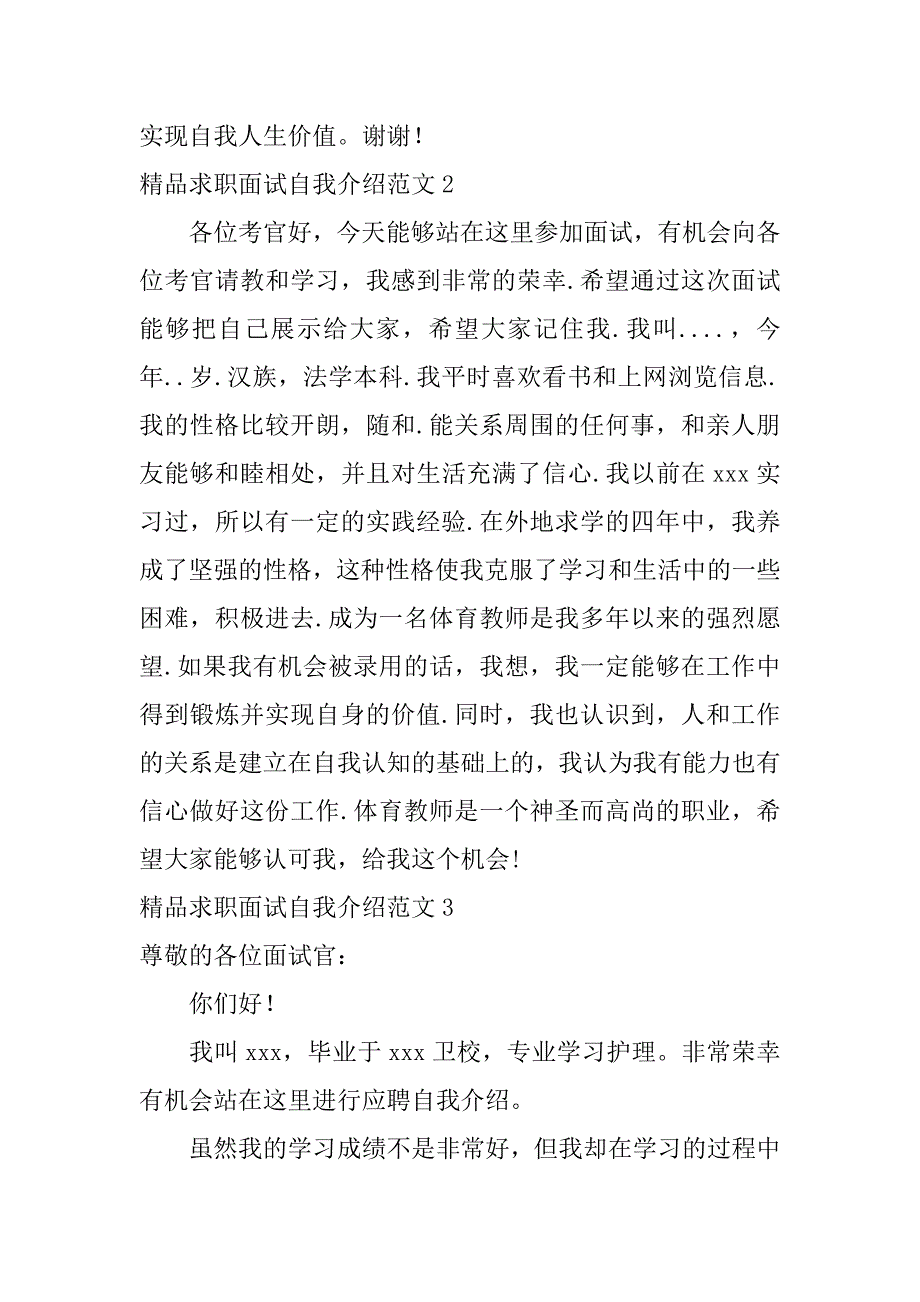 实现自我人生价值。谢谢！
精品求职面试自我介绍范文 2

各位考官好，今天能够站在这里参加面试，有机会向各位考官请教和学习，我感到非常的荣幸.希望通过这次面试能够把自己展示给大家，希望大家记住我.我叫....，今年..岁.汉族，法学本科.我平时喜欢看书和上网浏览信息.我的性格比较开朗，随和.能关系周围的任何事，和亲人朋友能够和睦相处，并且对生活充满了信心.我以前在 xxx 实习过，所以有一定的实践经验.在外地求学的四年中，我养成了坚强的性格，这种性格使我克服了学习和生活中的一些困难，积极进去.成为一名体育教师是我多年以来的强烈愿望.如果我有机会被录用的话，我想，我一定能够在工作中得到锻炼并实现自身的价值.同时，我也认识到，人和工作的关系是建立在自我认知的基础上的，我认为我有能力也有信心做好这份工作.体育教师是一个神圣而高尚的职业，希望大家能够认可我，给我这个机会!
精品求职面试自我介绍范文 3
尊敬的各位面试官：

你们好！

我叫 xxx，毕业于 xxx 卫校，专业学习护理。非常荣幸有机会站在这里进行应聘自我介绍。

虽然我的学习成绩不是非常好，但我却在学习的过程中